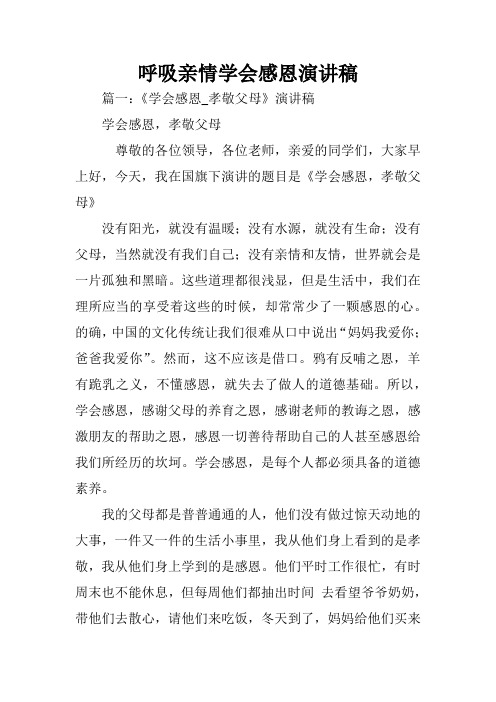 呼吸亲情学会感恩演讲稿

篇一：《学会感恩_孝敬父母》演讲稿

学会感恩，孝敬父母

尊敬的各位领导，各位老师，亲爱的同学们，大家早上好，今天，我在国旗下演讲的题目是《学会感恩，孝敬父母》

没有阳光，就没有温暖；没有水源，就没有生命；没有父母，当然就没有我们自己；没有亲情和友情，世界就会是一片孤独和黑暗。这些道理都很浅显，但是生活中，我们在理所应当的享受着这些的时候，却常常少了一颗感恩的心。的确，中国的文化传统让我们很难从口中说出“妈妈我爱你；爸爸我爱你”。然而，这不应该是借口。鸦有反哺之恩，羊有跪乳之义，不懂感恩，就失去了做人的道德基础。所以，学会感恩，感谢父母的养育之恩，感谢老师的教诲之恩，感激朋友的帮助之恩，感恩一切善待帮助自己的人甚至感恩给我们所经历的坎坷。学会感恩，是每个人都必须具备的道德素养。

我的父母都是普普通通的人，他们没有做过惊天动地的大事，一件又一件的生活小事里，我从他们身上看到的是孝敬，我从他们身上学到的是感恩。他们平时工作很忙，有时周末也不能休息，但每周他们都抽出时间 去看望爷爷奶奶，带他们去散心，请他们来吃饭，冬天到了，妈妈给他们买来